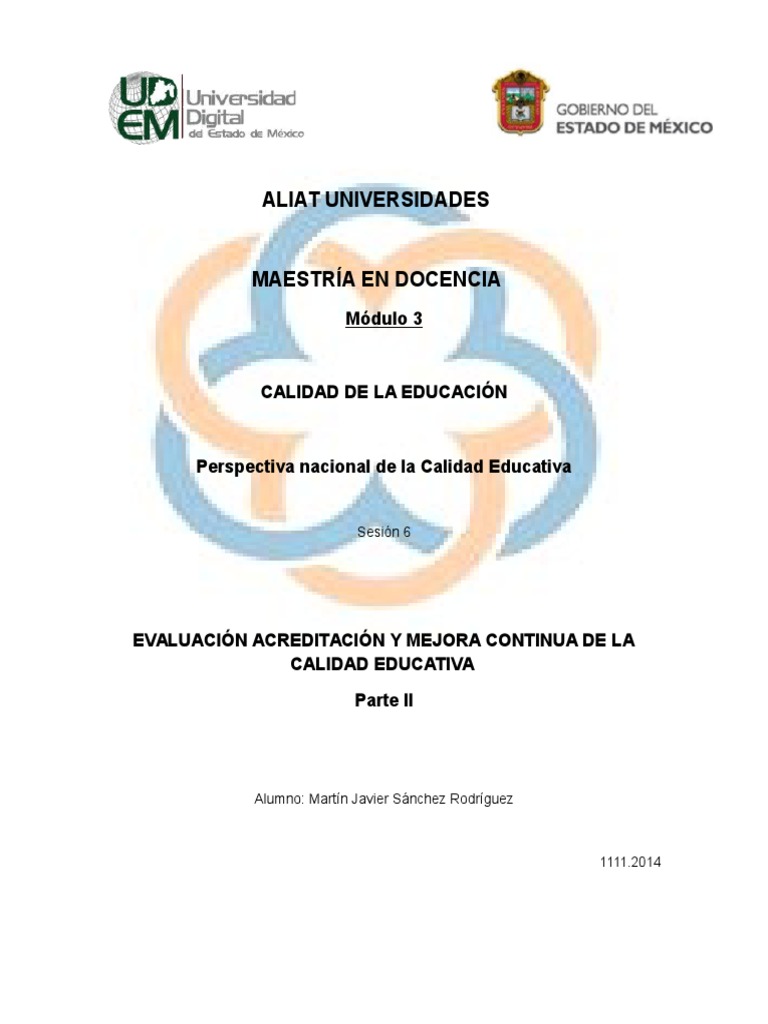 UDEM Universidad Digital del Estado de México

GOBIERNO DEL ESTADO DE MÉXICO

ALIAT UNIVERSIDADES

MAESTRÍA EN DOCENCIA

Módulo 3

CALIDAD DE LA EDUCACIÓN

Perspectiva nacional de la Calidad Educativa

Sesión 6

EVALUACIÓN ACREDITACIÓN Y MEJORA CONTINUA DE LA CALIDAD EDUCATIVA

Parte II

Alumno: Martín Javier Sánchez Rodríguez

1111.2014